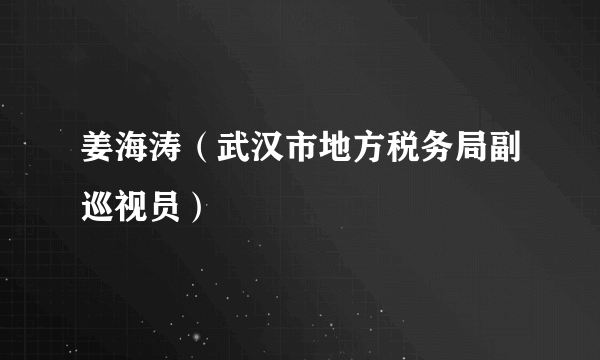 姜海涛（武汉市地方税务局副巡视员）